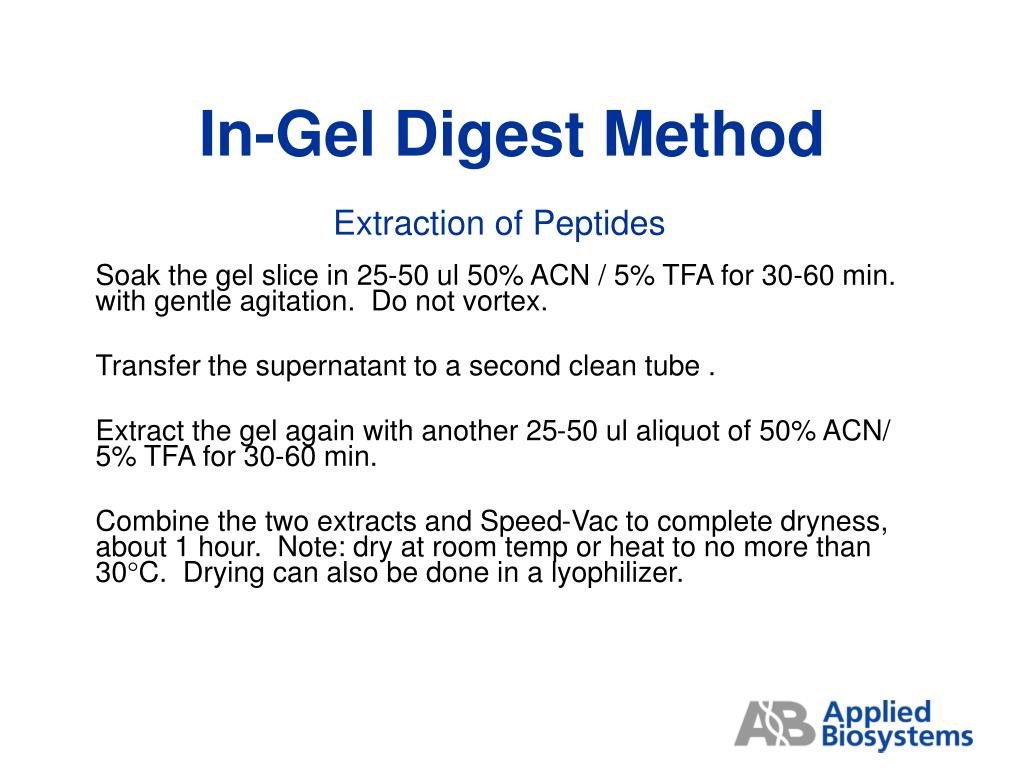 In-Gel Digest Method

Extraction of Peptides

Soak the gel slice in 25-50 ul 50% ACN / 5% TFA for 30-60 min. with gentle agitation.  Do not vortex.

Transfer the supernatant to a second clean tube .

Extract the gel again with another 25-50 ul aliquot of 50% ACN/ 5% TFA for 30-60 min.

Combine the two extracts and Speed-Vac to complete dryness, about 1 hour.  Note: dry at room temp or heat to no more than 30°C.  Drying can also be done in a lyophilizer.

AB Applied Biosystems